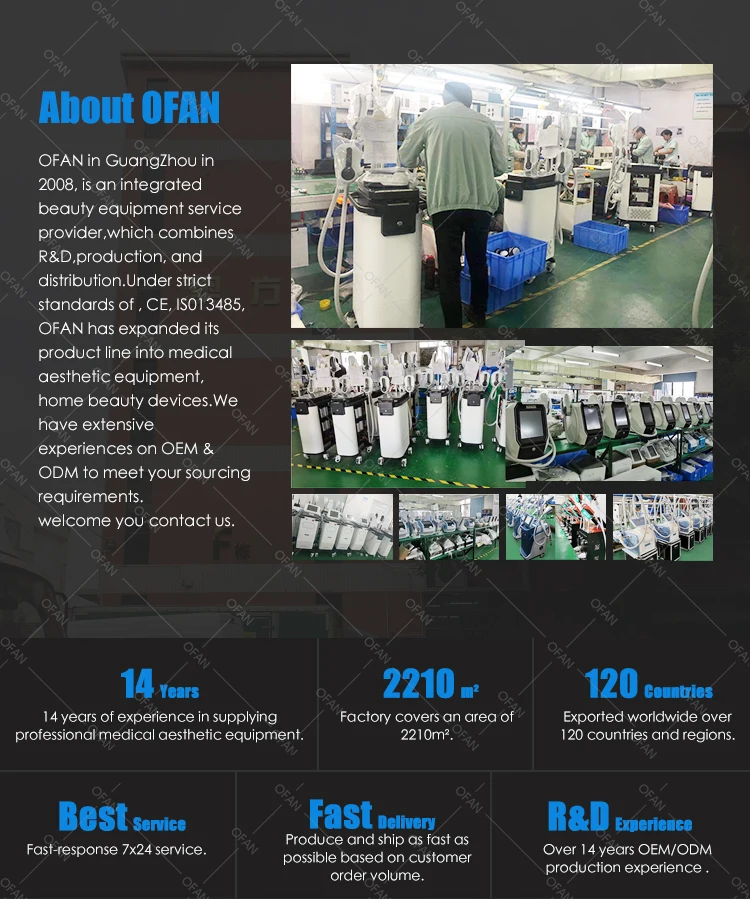 About OFAN

OFAN in GuangZhou in 2008, is an integrated beauty equipment service provider,which combines R&D,production, and distribution.Under strict standards of , CE, IS013485, OFAN has expanded its product line into medical aesthetic equipment, home beauty devices.We have extensive experiences on OEM & ODM to meet your sourcing requirements.
welcome you contact us.

14 Years
14 years of experience in supplying professional medical aesthetic equipment.

2210 m²
Factory covers an area of 2210m².

120 Countries
Exported worldwide over 120 countries and regions.

Best Service
Fast-response 7x24 service.

Fast Delivery
Produce and ship as fast as possible based on customer order volume.

R&D Experience
Over 14 years OEM/ODM production experience .

OFAN